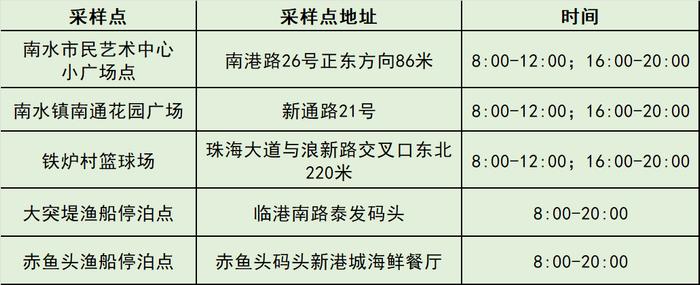 | 采样点 | 采样点地址 | 时间 |
|---|---|---|
| 南水市民艺术中心小广场点 | 南港路26号正东方向86米 | 8:00-12:00；16:00-20:00 |
| 南水镇南通花园广场 | 新通路21号 | 8:00-12:00；16:00-20:00 |
| 铁炉村篮球场 | 珠海大道与浪新路交叉口东北220米 | 8:00-12:00；16:00-20:00 |
| 大突堤渔船停泊点 | 临港南路泰发码头 | 8:00-20:00 |
| 赤鱼头渔船停泊点 | 赤鱼头码头新港城海鲜餐厅 | 8:00-20:00 |